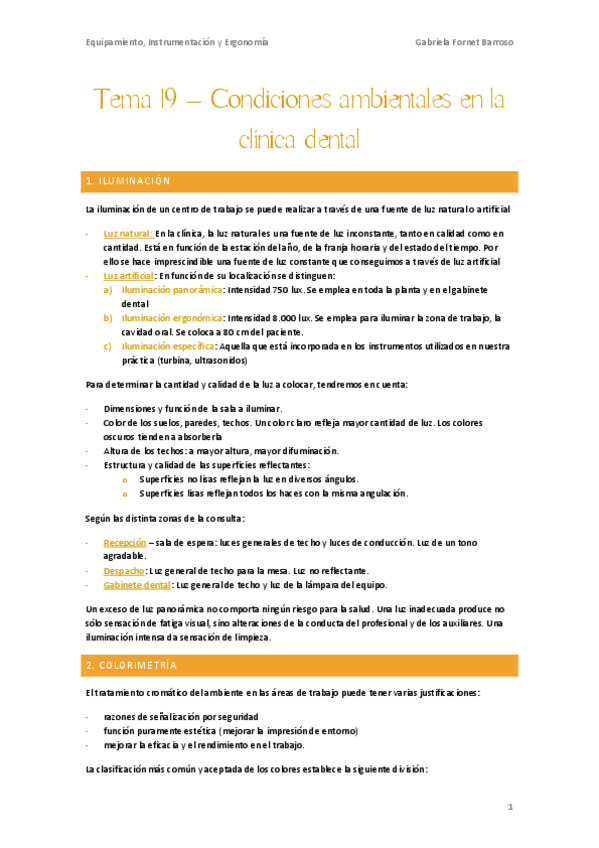 Equipamiento, Instrumentación y Ergonomía

Gabriela Fornet Barroso

Tema 19 – Condiciones ambientales en la clínica dental

1. ILUMINACIÓN

La iluminación de un centro de trabajo se puede realizar a través de una fuente de luz natural o artificial

- Luz natural: En la clínica, la luz natural es una fuente de luz inconstante, tanto en calidad como en cantidad. Está en función de la estación del año, de la franja horaria y del estado del tiempo. Por ello se hace imprescindible una fuente de luz constante que conseguimos a través de luz artificial
- Luz artificial: En función de su localización se distinguen:
a) Iluminación panorámica: Intensidad 750 lux. Se emplea en toda la planta y en el gabinete dental
b) Iluminación ergonómica: Intensidad 8.000 lux. Se emplea para iluminar la zona de trabajo, la cavidad oral. Se coloca a 80 cm del paciente.
c) Iluminación específica: Aquella que está incorporada en los instrumentos utilizados en nuestra práctica (turbina, ultrasonidos)

Para determinar la cantidad y calidad de la luz a colocar, tendremos en cuenta:

- Dimensiones y función de la sala a iluminar.
- Color de los suelos, paredes, techos. Un color claro refleja mayor cantidad de luz. Los colores oscuros tienden a absorberla
- Altura de los techos: a mayor altura, mayor difuminación.
- Estructura y calidad de las superficies reflectantes:
o Superficies no lisas reflejan la luz en diversos ángulos.
o Superficies lisas reflejan todos los haces con la misma angulación.

Según las distintas zonas de la consulta:

- Recepción – sala de espera: luces generales de techo y luces de conducción. Luz de un tono agradable.
- Despacho: Luz general de techo para la mesa. Luz no reflectante.
- Gabinete dental: Luz general de techo y luz de la lámpara del equipo.

Un exceso de luz panorámica no comporta ningún riesgo para la salud. Una luz inadecuada produce no sólo sensación de fatiga visual, sino alteraciones de la conducta del profesional y de los auxiliares. Una iluminación intensa da sensación de limpieza.

2. COLORIMETRÍA

El tratamiento cromático del ambiente en las áreas de trabajo puede tener varias justificaciones:

- razones de señalización por seguridad
- función puramente estética (mejorar la impresión de entorno)
- mejorar la eficacia y el rendimiento en el trabajo.

La clasificación más común y aceptada de los colores establece la siguiente división:

1